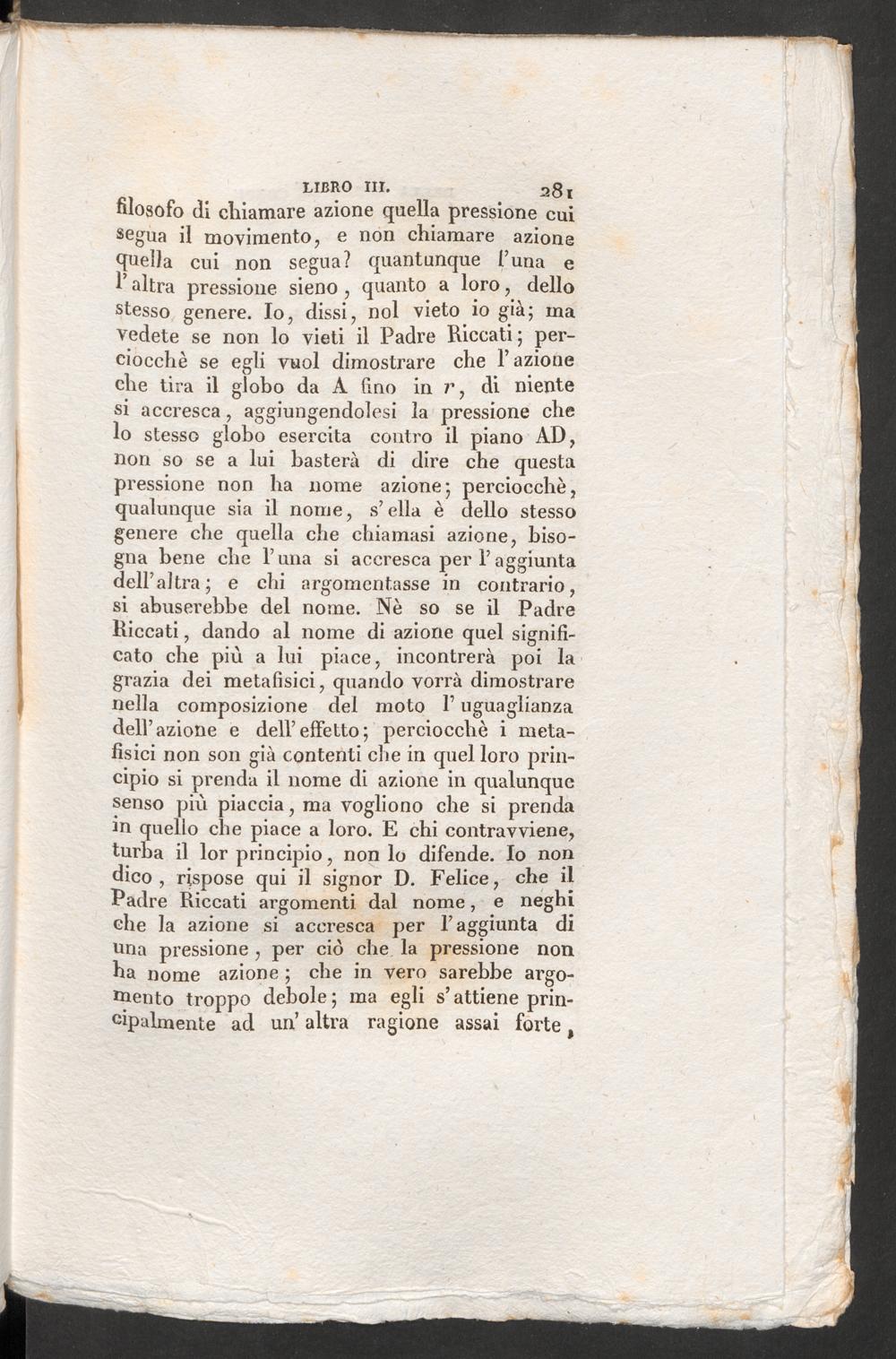 LIBRO III. 281

filosofo di chiamare azione quella pressione cui segua il movimento, e non chiamare azione quella cui non segua? quantunque l'una e l'altra pressione sieno, quanto a loro, dello stesso genere. Io, dissi, nol vieto io già; ma vedete se non lo vieti il Padre Riccati; perciocchè se egli vuol dimostrare che l'azione che tira il globo da A fino in $r$, di niente si accresca, aggiungendolesi la pressione che lo stesso globo esercita contro il piano AD, non so se a lui basterà di dire che questa pressione non ha nome azione; perciocchè, qualunque sia il nome, s'ella è dello stesso genere che quella che chiamasi azione, bisogna bene che l'una si accresca per l'aggiunta dell'altra; e chi argomentasse in contrario, si abuserebbe del nome. Nè so se il Padre Riccati, dando al nome di azione quel significato che più a lui piace, incontrerà poi la grazia dei metafisici, quando vorrà dimostrare nella composizione del moto l'uguaglianza dell'azione e dell'effetto; perciocchè i metafisici non son già contenti che in quel loro principio si prenda il nome di azione in qualunque senso più piaccia, ma vogliono che si prenda in quello che piace a loro. E chi contravviene, turba il lor principio, non lo difende. Io non dico, rispose qui il signor D. Felice, che il Padre Riccati argomenti dal nome, e neghi che la azione si accresca per l'aggiunta di una pressione, per ciò che la pressione non ha nome azione; che in vero sarebbe argomento troppo debole; ma egli s'attiene principalmente ad un'altra ragione assai forte,